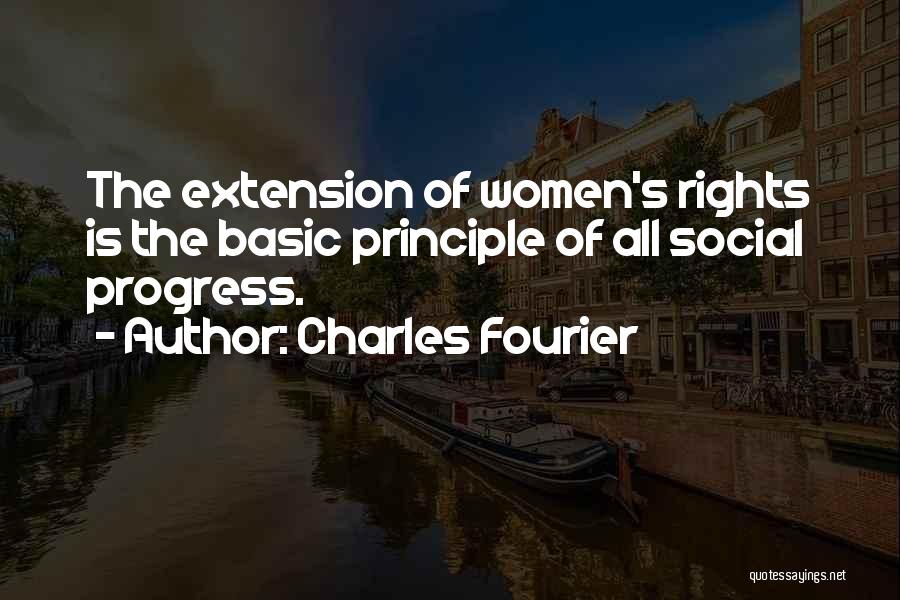 The extension of women's rights is the basic principle of all social progress.
- Author: Charles Fourier

quotessayings.net